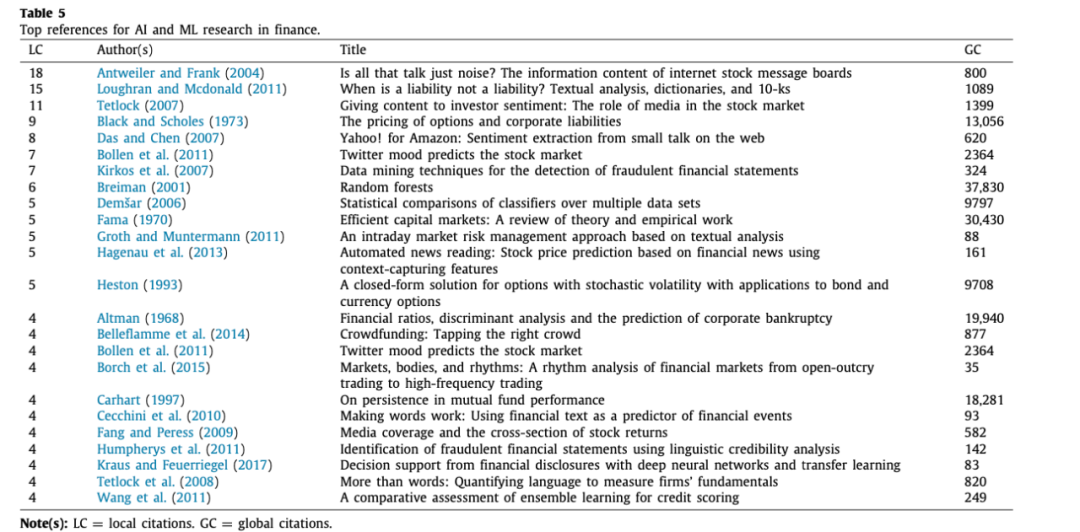 **Table 5**
Top references for AI and ML research in finance.

| LC | Author(s) | Title | GC |
|---|---|---|---|
| 18 | Antweiler and Frank (2004) | Is all that talk just noise? The information content of internet stock message boards | 800 |
| 15 | Loughran and Mcdonald (2011) | When is a liability not a liability? Textual analysis, dictionaries, and 10-ks | 1089 |
| 11 | Tetlock (2007) | Giving content to investor sentiment: The role of media in the stock market | 1399 |
| 9 | Black and Scholes (1973) | The pricing of options and corporate liabilities | 13,056 |
| 8 | Das and Chen (2007) | Yahoo! for Amazon: Sentiment extraction from small talk on the web | 620 |
| 7 | Bollen et al. (2011) | Twitter mood predicts the stock market | 2364 |
| 7 | Kirkos et al. (2007) | Data mining techniques for the detection of fraudulent financial statements | 324 |
| 6 | Breiman (2001) | Random forests | 37,830 |
| 5 | Demšar (2006) | Statistical comparisons of classifiers over multiple data sets | 9797 |
| 5 | Fama (1970) | Efficient capital markets: A review of theory and empirical work | 30,430 |
| 5 | Groth and Muntermann (2011) | An intraday market risk management approach based on textual analysis | 88 |
| 5 | Hagenau et al. (2013) | Automated news reading: Stock price prediction based on financial news using context-capturing features | 161 |
| 5 | Heston (1993) | A closed-form solution for options with stochastic volatility with applications to bond and currency options | 9708 |
| 4 | Altman (1968) | Financial ratios, discriminant analysis and the prediction of corporate bankruptcy | 19,940 |
| 4 | Belleflamme et al. (2014) | Crowdfunding: Tapping the right crowd | 877 |
| 4 | Bollen et al. (2011) | Twitter mood predicts the stock market | 2364 |
| 4 | Borch et al. (2015) | Markets, bodies, and rhythms: A rhythm analysis of financial markets from open-outcry trading to high-frequency trading | 35 |
| 4 | Carhart (1997) | On persistence in mutual fund performance | 18,281 |
| 4 | Cecchini et al. (2010) | Making words work: Using financial text as a predictor of financial events | 93 |
| 4 | Fang and Peress (2009) | Media coverage and the cross-section of stock returns | 582 |
| 4 | Humpherys et al. (2011) | Identification of fraudulent financial statements using linguistic credibility analysis | 142 |
| 4 | Kraus and Feuerriegel (2017) | Decision support from financial disclosures with deep neural networks and transfer learning | 83 |
| 4 | Tetlock et al. (2008) | More than words: Quantifying language to measure firms' fundamentals | 820 |
| 4 | Wang et al. (2011) | A comparative assessment of ensemble learning for credit scoring | 249 |

**Note(s):** LC = local citations. GC = global citations.